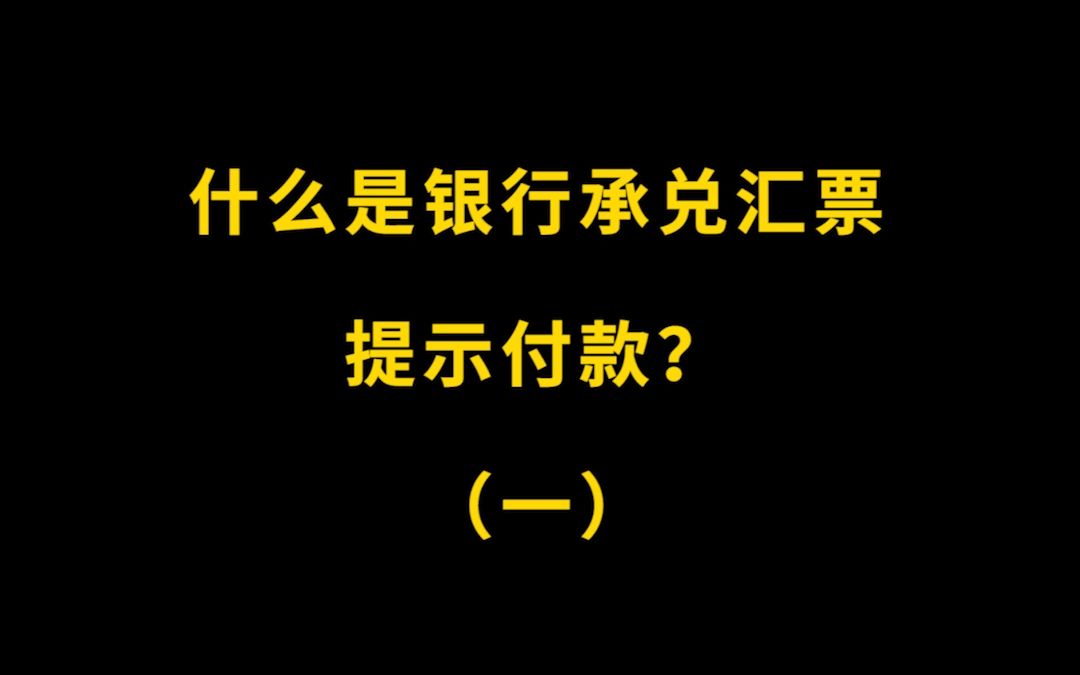 什么是银行承兑汇票

提示付款？

（一）